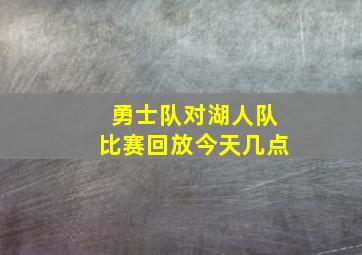 勇士队对湖人队
比赛回放今天几点